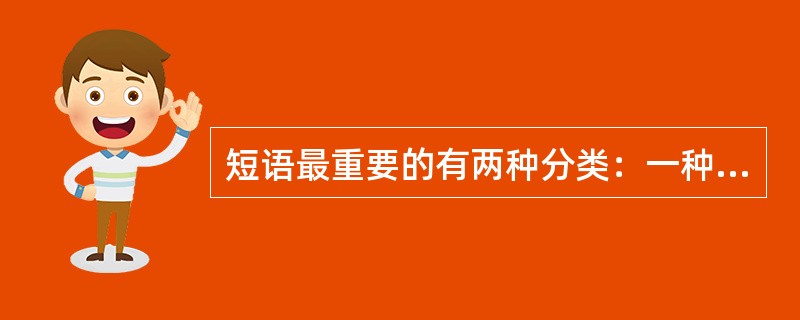 短语最重要的有两种分类：一种...